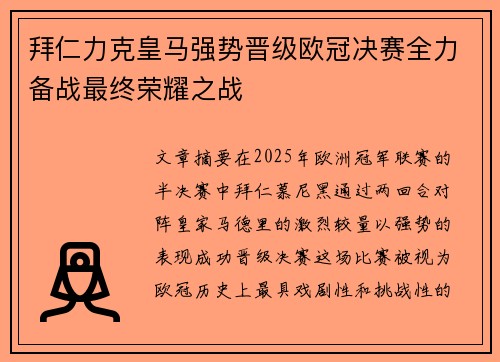 拜仁力克皇马强势晋级欧冠决赛全力备战最终荣耀之战

文章摘要在2025年欧洲冠军联赛的半决赛中拜仁慕尼黑通过两回合对阵皇家马德里的激烈较量以强势的表现成功晋级决赛这场比赛被视为欧冠历史上最具戏剧性和挑战性的